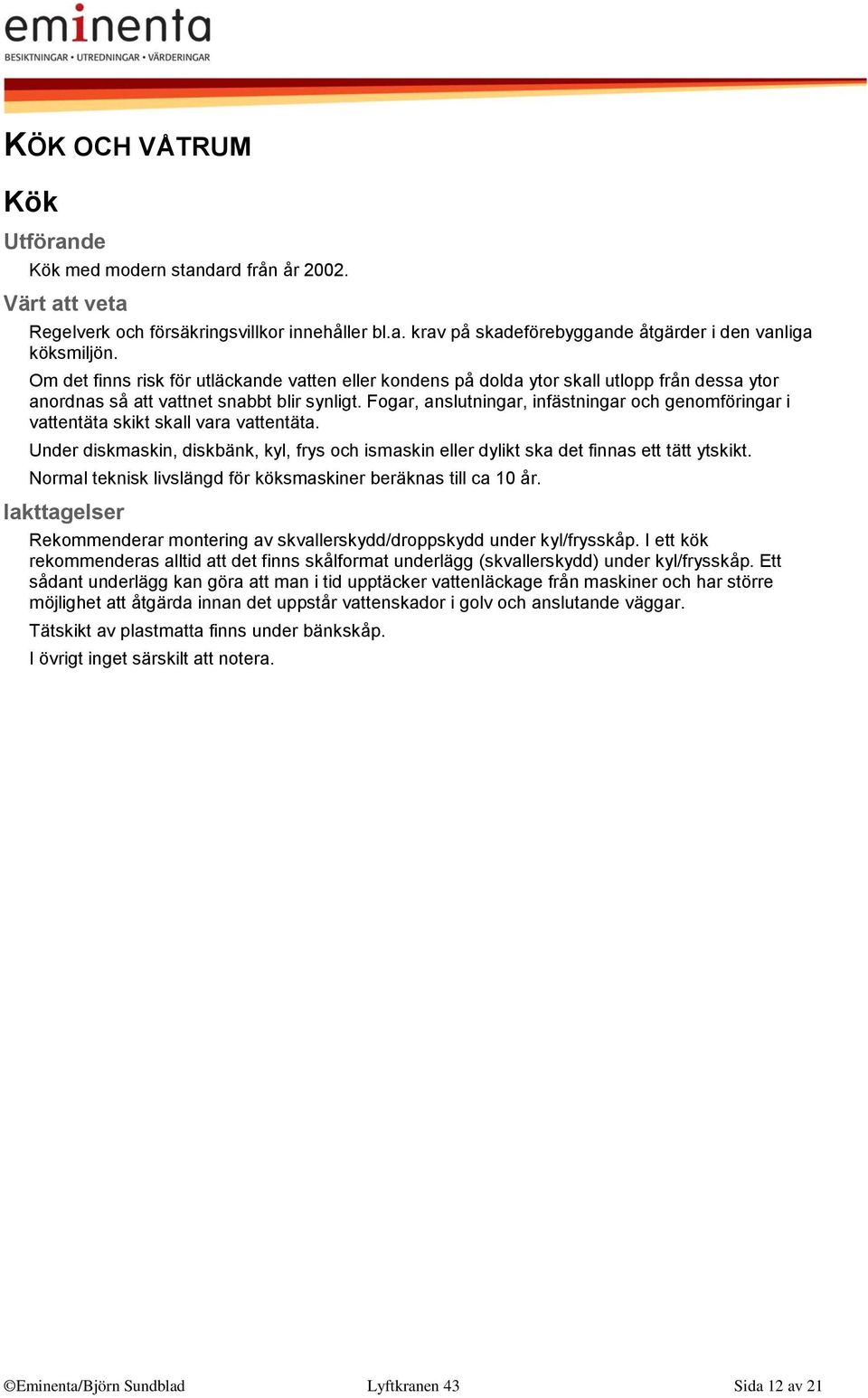 eminenta
BESIKTNINGAR • UTREDNINGAR • VÄRDERINGAR

KÖK OCH VÅTRUM

Kök

Utförande

Kök med modern standard från år 2002.

Värt att veta

Regelverk och försäkringsvillkor innehåller bl.a. krav på skadeförebyggande åtgärder i den vanliga köksmiljön.

Om det finns risk för utläckande vatten eller kondens på dolda ytor skall utlopp från dessa ytor anordnas så att vattnet snabbt blir synligt. Fogar, anslutningar, infästningar och genomföringar i vattentäta skikt skall vara vattentäta.

Under diskmaskin, diskbänk, kyl, frys och ismaskin eller dylikt ska det finnas ett tätt ytskikt.

Normal teknisk livslängd för köksmaskiner beräknas till ca 10 år.

Iakttagelser

Rekommenderar montering av skvallerskydd/droppskydd under kyl/frysskåp. I ett kök rekommenderas alltid att det finns skålformat underlägg (skvallerskydd) under kyl/frysskåp. Ett sådant underlägg kan göra att man i tid upptäcker vattenläckage från maskiner och har större möjlighet att åtgärda innan det uppstår vattenskador i golv och anslutande väggar.

Tätskikt av plastmatta finns under bänkskåp.

I övrigt inget särskilt att notera.

©Eminenta/Björn Sundblad

Lyftkranen 43

Sida 12 av 21